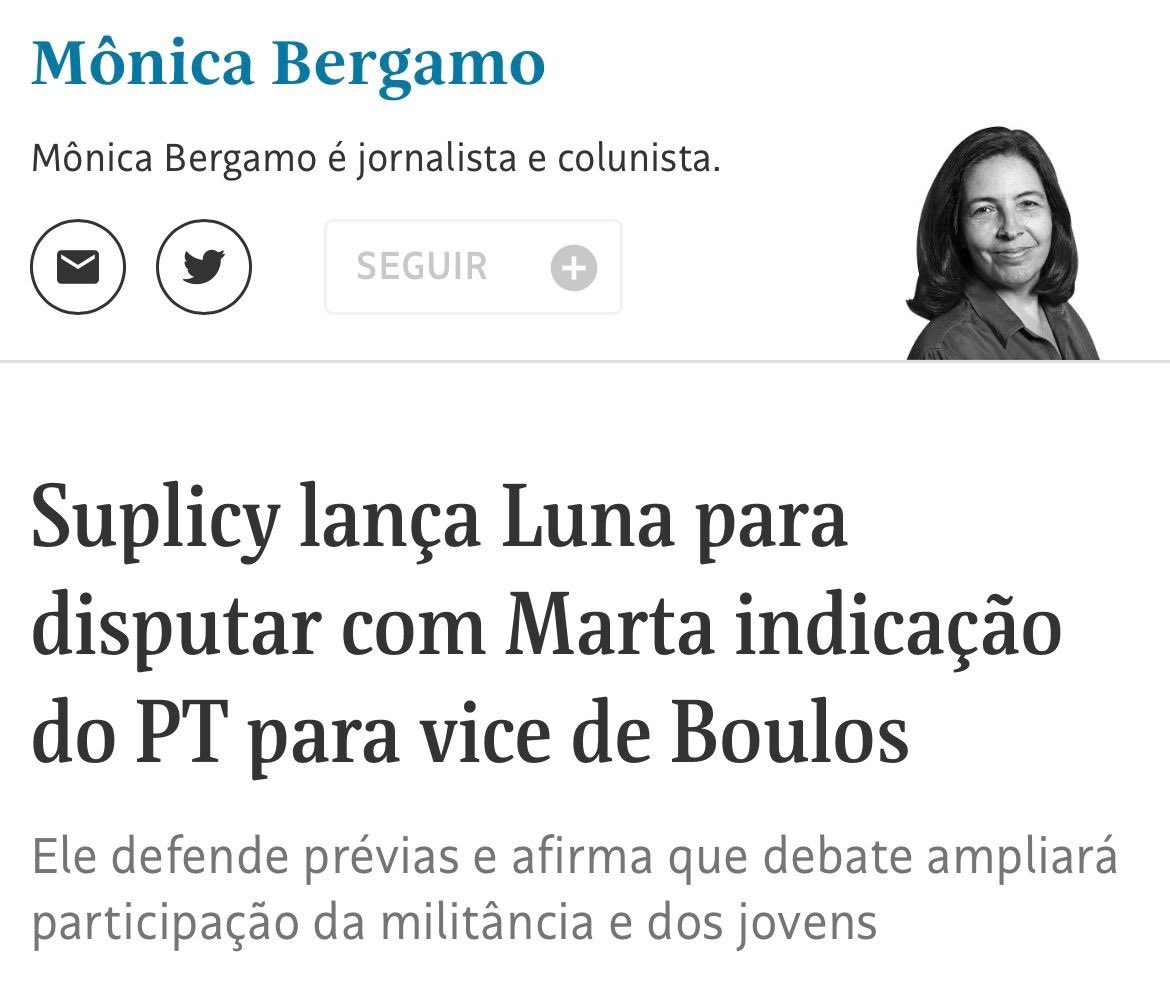 Mônica Bergamo

Mônica Bergamo é jornalista e colunista.

SEGUIR

Suplicy lança Luna para disputar com Marta indicação do PT para vice de Boulos

Ele defende prévias e afirma que debate ampliará participação da militância e dos jovens